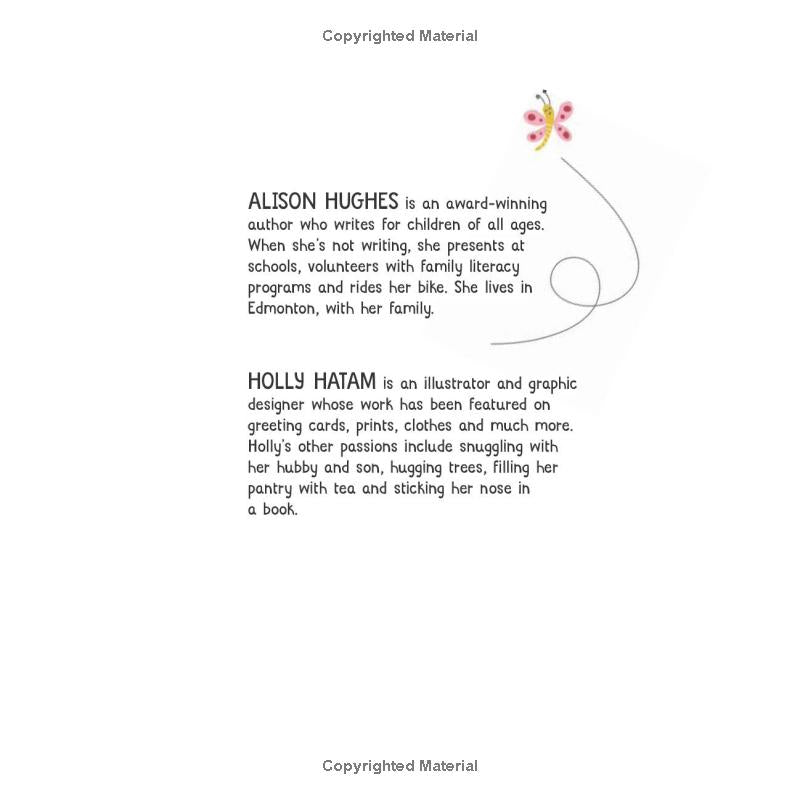 Copyrighted Material

ALISON HUGHES is an award-winning author who writes for children of all ages. When she's not writing, she presents at schools, volunteers with family literacy programs and rides her bike. She lives in Edmonton, with her family.

HOLLY HATAM is an illustrator and graphic designer whose work has been featured on greeting cards, prints, clothes and much more. Holly's other passions include snuggling with her hubby and son, hugging trees, filling her pantry with tea and sticking her nose in a book.

Copyrighted Material